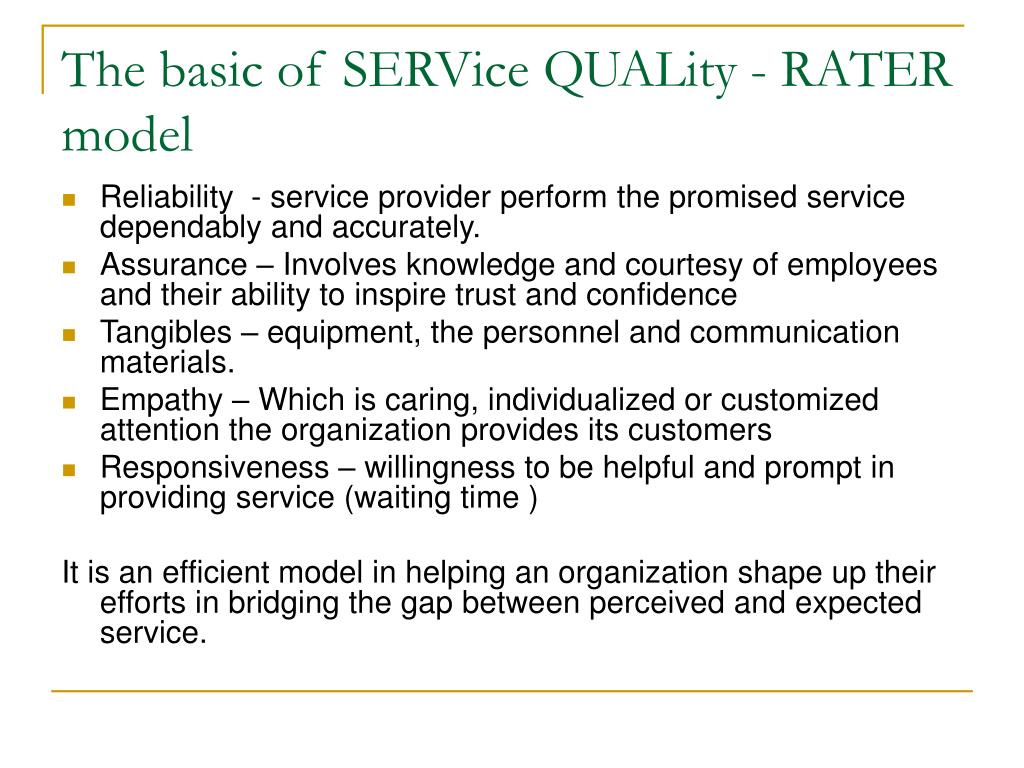 The basic of SERVice QUALity - RATER model

- Reliability - service provider perform the promised service dependably and accurately.
- Assurance – Involves knowledge and courtesy of employees and their ability to inspire trust and confidence
- Tangibles – equipment, the personnel and communication materials.
- Empathy – Which is caring, individualized or customized attention the organization provides its customers
- Responsiveness – willingness to be helpful and prompt in providing service (waiting time )

It is an efficient model in helping an organization shape up their efforts in bridging the gap between perceived and expected service.